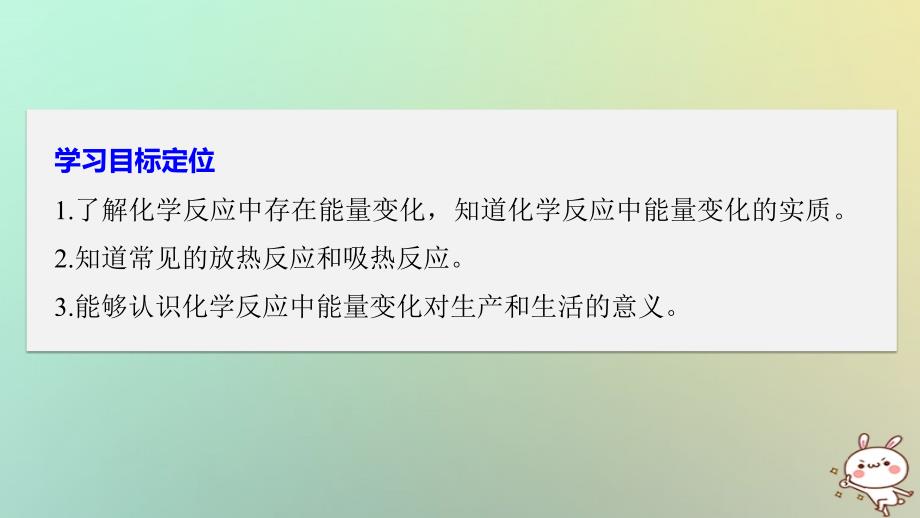 学习目标定位

1.了解化学反应中存在能量变化，知道化学反应中能量变化的实质。

2.知道常见的放热反应和吸热反应。

3.能够认识化学反应中能量变化对生产和生活的意义。